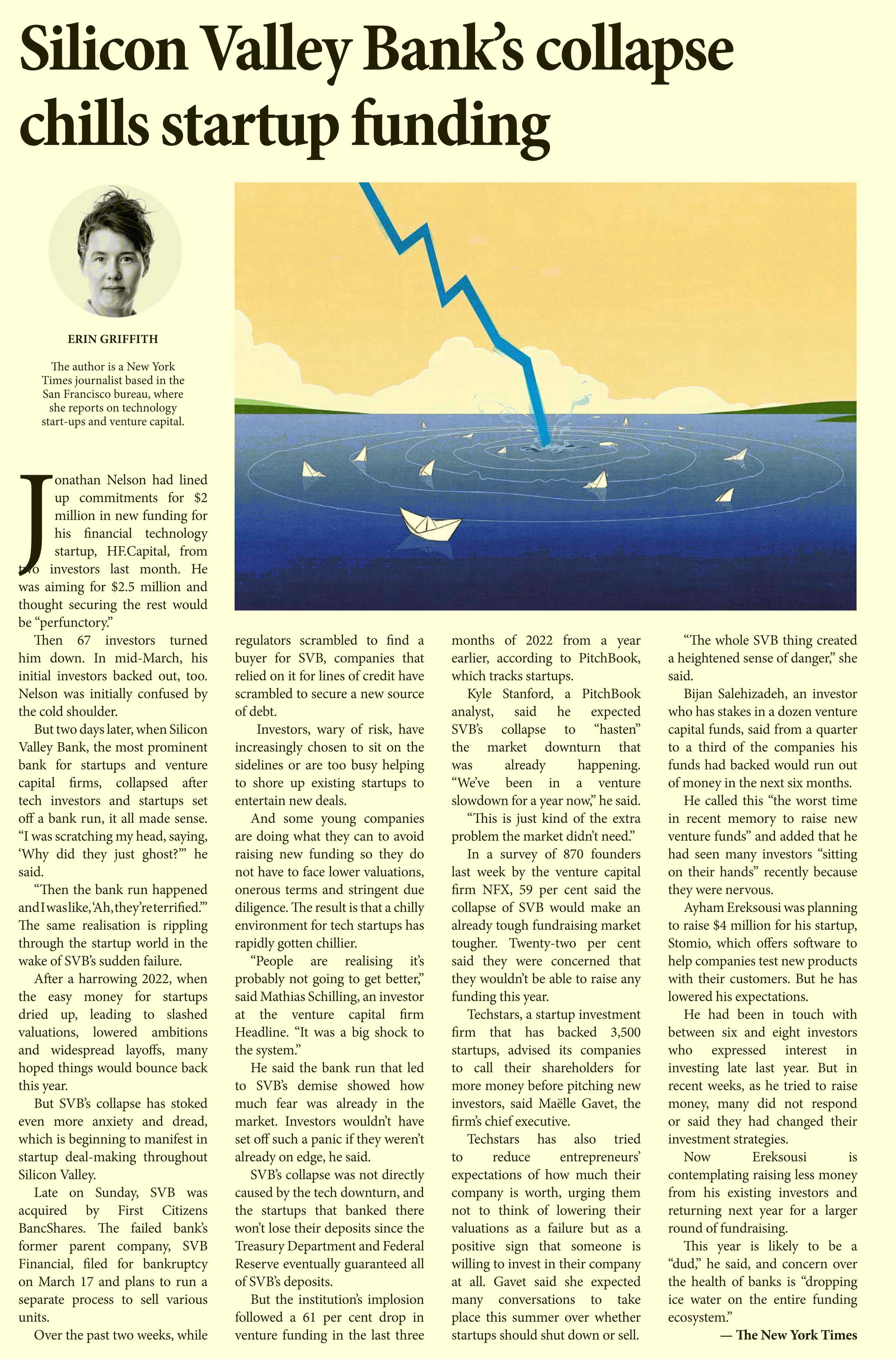 Silicon Valley Bank's collapse chills startup funding

ERIN GRIFFITH

The author is a New York Times journalist based in the San Francisco bureau, where she reports on technology start-ups and venture capital.

Jonathan Nelson had lined up commitments for $2 million in new funding for his financial technology startup, HF.Capital, from two investors last month. He was aiming for $2.5 million and thought securing the rest would be "perfunctory."

Then 67 investors turned him down. In mid-March, his initial investors backed out, too. Nelson was initially confused by the cold shoulder.

But two days later, when Silicon Valley Bank, the most prominent bank for startups and venture capital firms, collapsed after tech investors and startups set off a bank run, it all made sense. "I was scratching my head, saying, 'Why did they just ghost?'" he said.

"Then the bank run happened and I was like, 'Ah, they're terrified.'" The same realisation is rippling through the startup world in the wake of SVB's sudden failure.

After a harrowing 2022, when the easy money for startups dried up, leading to slashed valuations, lowered ambitions and widespread layoffs, many hoped things would bounce back this year.

But SVB's collapse has stoked even more anxiety and dread, which is beginning to manifest in startup deal-making throughout Silicon Valley.

Late on Sunday, SVB was acquired by First Citizens BancShares. The failed bank's former parent company, SVB Financial, filed for bankruptcy on March 17 and plans to run a separate process to sell various units.

Over the past two weeks, while regulators scrambled to find a buyer for SVB, companies that relied on it for lines of credit have scrambled to secure a new source of debt.

Investors, wary of risk, have increasingly chosen to sit on the sidelines or are too busy helping to shore up existing startups to entertain new deals.

And some young companies are doing what they can to avoid raising new funding so they do not have to face lower valuations, onerous terms and stringent due diligence. The result is that a chilly environment for tech startups has rapidly gotten chillier.

"People are realising it's probably not going to get better," said Mathias Schilling, an investor at the venture capital firm Headline. "It was a big shock to the system."

He said the bank run that led to SVB's demise showed how much fear was already in the market. Investors wouldn't have set off such a panic if they weren't already on edge, he said.

SVB's collapse was not directly caused by the tech downturn, and the startups that banked there won't lose their deposits since the Treasury Department and Federal Reserve eventually guaranteed all of SVB's deposits.

But the institution's implosion followed a 61 per cent drop in venture funding in the last three months of 2022 from a year earlier, according to PitchBook, which tracks startups.

Kyle Stanford, a PitchBook analyst, said he expected SVB's collapse to "hasten" the market downturn that was already happening. "We've been in a venture slowdown for a year now," he said. "This is just kind of the extra problem the market didn't need."

In a survey of 870 founders last week by the venture capital firm NFX, 59 per cent said the collapse of SVB would make an already tough fundraising market tougher. Twenty-two per cent said they were concerned that they wouldn't be able to raise any funding this year.

Techstars, a startup investment firm that has backed 3,500 startups, advised its companies to call their shareholders for more money before pitching new investors, said Maëlle Gavet, the firm's chief executive.

Techstars has also tried to reduce entrepreneurs' expectations of how much their company is worth, urging them not to think of lowering their valuations as a failure but as a positive sign that someone is willing to invest in their company at all. Gavet said she expected many conversations to take place this summer over whether startups should shut down or sell.

"The whole SVB thing created a heightened sense of danger," she said.

Bijan Salehizadeh, an investor who has stakes in a dozen venture capital funds, said from a quarter to a third of the companies his funds had backed would run out of money in the next six months.

He called this "the worst time in recent memory to raise new venture funds" and added that he had seen many investors "sitting on their hands" recently because they were nervous.

Ayham Ereksousi was planning to raise $4 million for his startup, Stomio, which offers software to help companies test new products with their customers. But he has lowered his expectations.

He had been in touch with between six and eight investors who expressed interest in investing late last year. But in recent weeks, as he tried to raise money, many did not respond or said they had changed their investment strategies.

Now Ereksousi is contemplating raising less money from his existing investors and returning next year for a larger round of fundraising.

This year is likely to be a "dud," he said, and concern over the health of banks is "dropping ice water on the entire funding ecosystem."

— The New York Times